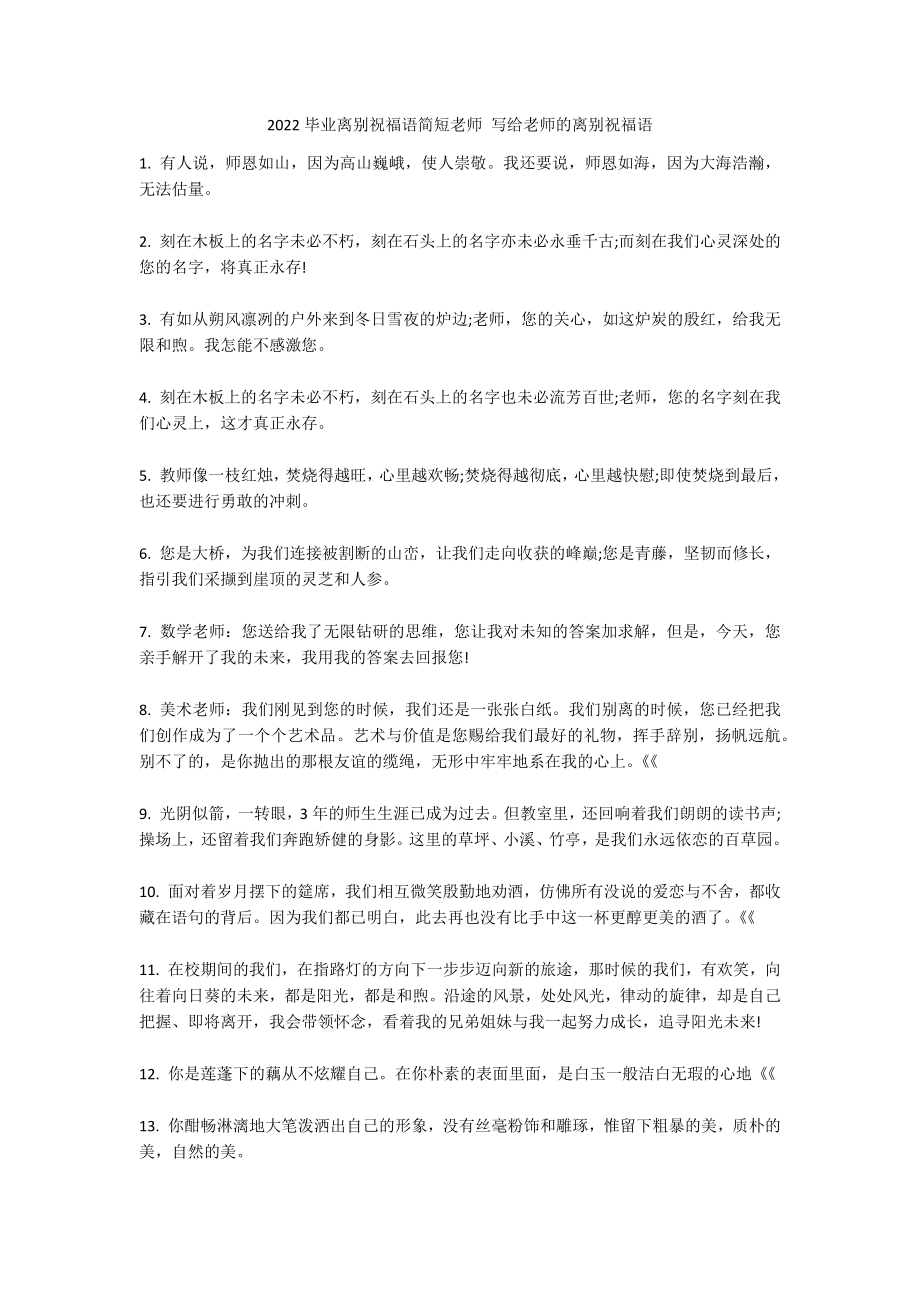 2022 毕业离别祝福语简短老师 写给老师的离别祝福语

1. 有人说，师恩如山，因为高山巍峨，使人崇敬。我还要说，师恩如海，因为大海浩瀚，无法估量。

2. 刻在木板上的名字未必不朽，刻在石头上的名字亦未必永垂千古;而刻在我们心灵深处的您的名字，将真正永存!

3. 有如从朔风凛冽的户外来到冬日雪夜的炉边;老师，您的关心，如这炉炭的殷红，给我无限和煦。我怎能不感激您。

4. 刻在木板上的名字未必不朽，刻在石头上的名字也未必流芳百世;老师，您的名字刻在我们心灵上，这才真正永存。

5. 教师像一枝红烛，焚烧得越旺，心里越欢畅;焚烧得越彻底，心里越快慰;即使焚烧到最后，也还要进行勇敢的冲刺。

6. 您是大桥，为我们连接被割断的山峦，让我们走向收获的峰巅;您是青藤，坚韧而修长，指引我们采撷到崖顶的灵芝和人参。

7. 数学老师：您送给我了无限钻研的思维，您让我对未知的答案加求解，但是，今天，您亲手解开了我的未来，我用我的答案去回报您!

8. 美术老师：我们刚见到您的时候，我们还是一张张白纸。我们别离的时候，您已经把我们创作成为了一个个艺术品。艺术与价值是您赐给我们最好的礼物，挥手辞别，扬帆远航。别不了的，是你抛出的那根友谊的缆绳，无形中牢牢地系在我的心上。《《

9. 光阴似箭，一转眼，3 年的师生生涯已成为过去。但教室里，还回响着我们朗朗的读书声;操场上，还留着我们奔跑矫健的身影。这里的草坪、小溪、竹亭，是我们永远依恋的百草园。

10. 面对着岁月摆下的筵席，我们相互微笑殷勤地劝酒，仿佛所有没说的爱恋与不舍，都收藏在语句的背后。因为我们都已明白，此去再也没有比手中这一杯更醇更美的酒了。《《

11. 在校期间的我们，在指路灯的方向下一步步迈向新的旅途，那时候的我们，有欢笑，向往着向日葵的未来，都是阳光，都是和煦。沿途的风景，处处风光，律动的旋律，却是自己把握、即将离开，我会带领怀念，看着我的兄弟姐妹与我一起努力成长，追寻阳光未来!

12. 你是莲蓬下的藕从不炫耀自己。在你朴素的表面里面，是白玉一般洁白无瑕的心地《《

13. 你酣畅淋漓地大笔泼洒出自己的形象，没有丝毫粉饰和雕琢，惟留下粗暴的美，质朴的美，自然的美。